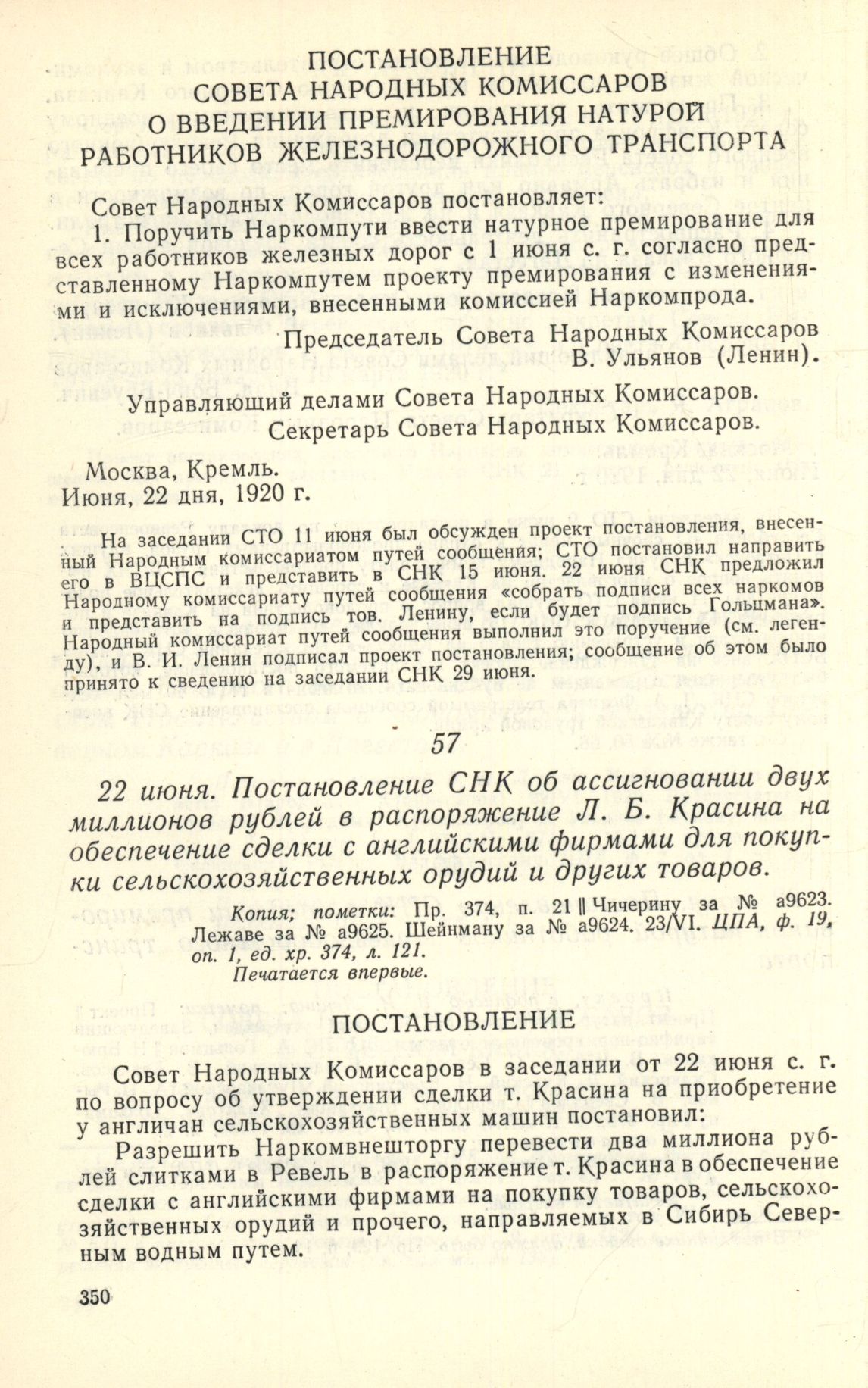 ПОСТАНОВЛЕНИЕ
СОВЕТА НАРОДНЫХ КОМИССАРОВ
О ВВЕДЕНИИ ПРЕМИРОВАНИЯ НАТУРОЙ
РАБОТНИКОВ ЖЕЛЕЗНОДОРОЖНОГО ТРАНСПОРТА

Совет Народных Комиссаров постановляет:

1. Поручить Наркомпути ввести натурное премирование для всех работников железных дорог с 1 июня с. г. согласно представленному Наркомпутем проекту премирования с изменениями и исключениями, внесенными комиссией Наркомпрода.

Председатель Совета Народных Комиссаров
В. Ульянов (Ленин).

Управляющий делами Совета Народных Комиссаров.
Секретарь Совета Народных Комиссаров.

Москва, Кремль.
Июня, 22 дня, 1920 г.

На заседании СТО 11 июня был обсужден проект постановления, внесенный Народным комиссариатом путей сообщения; СТО постановил направить его в ВЦСПС и представить в СНК 15 июня. 22 июня СНК предложил Народному комиссариату путей сообщения «собрать подписи всех наркомов и представить на подпись тов. Ленину, если будет подпись Гольцмана». Народный комиссариат путей сообщения выполнил это поручение (см. легенду), и В. И. Ленин подписал проект постановления; сообщение об этом было принято к сведению на заседании СНК 29 июня.

57

22 июня. Постановление СНК об ассигновании двух миллионов рублей в распоряжение Л. Б. Красина на обеспечение сделки с английскими фирмами для покупки сельскохозяйственных орудий и других товаров.

Копия; пометки: Пр. 374, п. 21 || Чичерину за № а9623. Лежаве за № а9625. Шейнману за № а9624. 23/VI. ЦПА, ф. 19, оп. 1, ед. хр. 374, л. 121.
Печатается впервые.

ПОСТАНОВЛЕНИЕ

Совет Народных Комиссаров в заседании от 22 июня с. г. по вопросу об утверждении сделки т. Красина на приобретение у англичан сельскохозяйственных машин постановил:

Разрешить Наркомвнешторгу перевести два миллиона рублей слитками в Ревель в распоряжение т. Красина в обеспечение сделки с английскими фирмами на покупку товаров, сельскохозяйственных орудий и прочего, направляемых в Сибирь Северным водным путем.

350